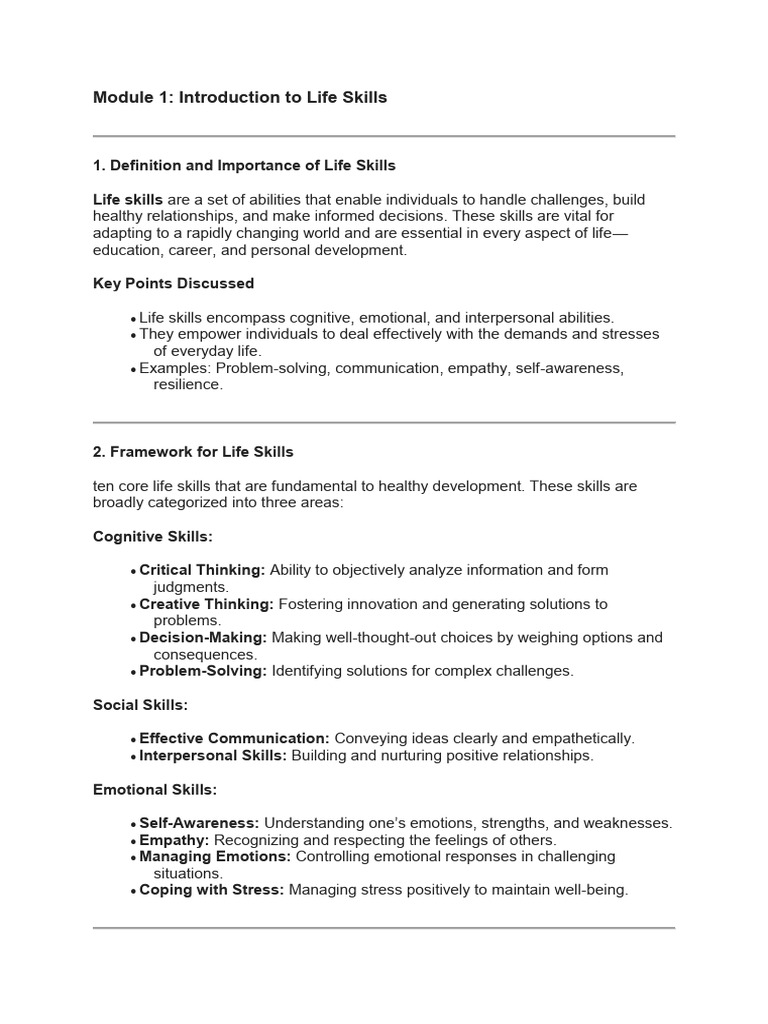 Module 1: Introduction to Life Skills

1. Definition and Importance of Life Skills

Life skills are a set of abilities that enable individuals to handle challenges, build healthy relationships, and make informed decisions. These skills are vital for adapting to a rapidly changing world and are essential in every aspect of life—education, career, and personal development.

Key Points Discussed

• Life skills encompass cognitive, emotional, and interpersonal abilities.
• They empower individuals to deal effectively with the demands and stresses of everyday life.
• Examples: Problem-solving, communication, empathy, self-awareness, resilience.

2. Framework for Life Skills

ten core life skills that are fundamental to healthy development. These skills are broadly categorized into three areas:

Cognitive Skills:

• Critical Thinking: Ability to objectively analyze information and form judgments.
• Creative Thinking: Fostering innovation and generating solutions to problems.
• Decision-Making: Making well-thought-out choices by weighing options and consequences.
• Problem-Solving: Identifying solutions for complex challenges.

Social Skills:

• Effective Communication: Conveying ideas clearly and empathetically.
• Interpersonal Skills: Building and nurturing positive relationships.

Emotional Skills:

• Self-Awareness: Understanding one's emotions, strengths, and weaknesses.
• Empathy: Recognizing and respecting the feelings of others.
• Managing Emotions: Controlling emotional responses in challenging situations.
• Coping with Stress: Managing stress positively to maintain well-being.